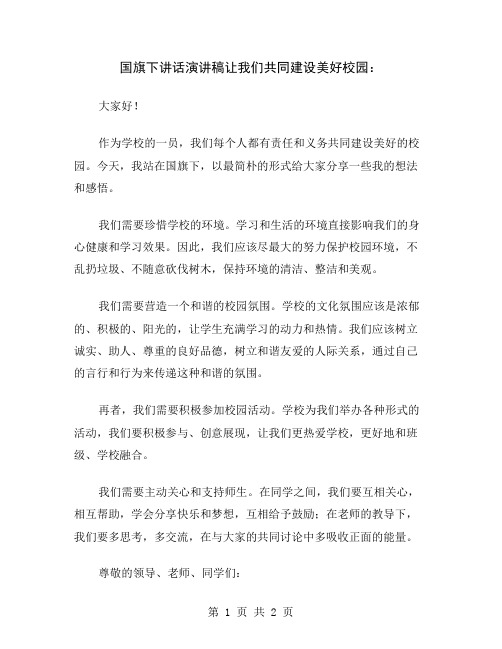 国旗下讲话演讲稿让我们共同建设美好校园：

大家好！

作为学校的一员，我们每个人都有责任和义务共同建设美好的校园。今天，我站在国旗下，以最简朴的形式给大家分享一些我的想法和感悟。

我们需要珍惜学校的环境。学习和生活的环境直接影响我们的身心健康和学习效果。因此，我们应该尽最大的努力保护校园环境，不乱扔垃圾、不随意砍伐树木，保持环境的清洁、整洁和美观。

我们需要营造一个和谐的校园氛围。学校的文化氛围应该是浓郁的、积极的、阳光的，让学生充满学习的动力和热情。我们应该树立诚实、助人、尊重的良好品德，树立和谐友爱的人际关系，通过自己的言行和行为来传递这种和谐的氛围。

再者，我们需要积极参加校园活动。学校为我们举办各种形式的活动，我们要积极参与、创意展现，让我们更热爱学校，更好地和班级、学校融合。

我们需要主动关心和支持师生。在同学之间，我们要互相关心，相互帮助，学会分享快乐和梦想，互相给予鼓励；在老师的教导下，我们要多思考，多交流，在与大家的共同讨论中多吸收正面的能量。

尊敬的领导、老师、同学们：

第 1 页 共 2 页